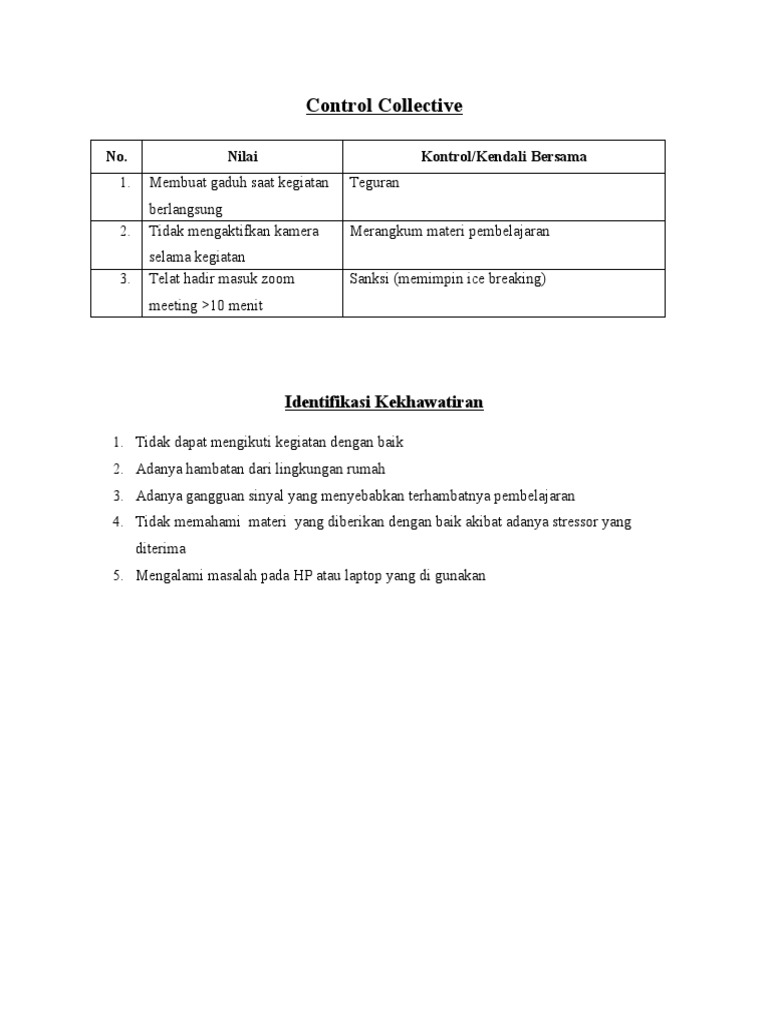 Control Collective

| No. | Nilai | Kontrol/Kendali Bersama |
|---|---|---|
| 1. | Membuat gaduh saat kegiatan berlangsung | Teguran |
| 2. | Tidak mengaktifkan kamera selama kegiatan | Merangkum materi pembelajaran |
| 3. | Telat hadir masuk zoom meeting >10 menit | Sanksi (memimpin ice breaking) |

Identifikasi Kekhawatiran

1. Tidak dapat mengikuti kegiatan dengan baik
2. Adanya hambatan dari lingkungan rumah
3. Adanya gangguan sinyal yang menyebabkan terhambatnya pembelajaran
4. Tidak memahami materi yang diberikan dengan baik akibat adanya stressor yang diterima
5. Mengalami masalah pada HP atau laptop yang di gunakan